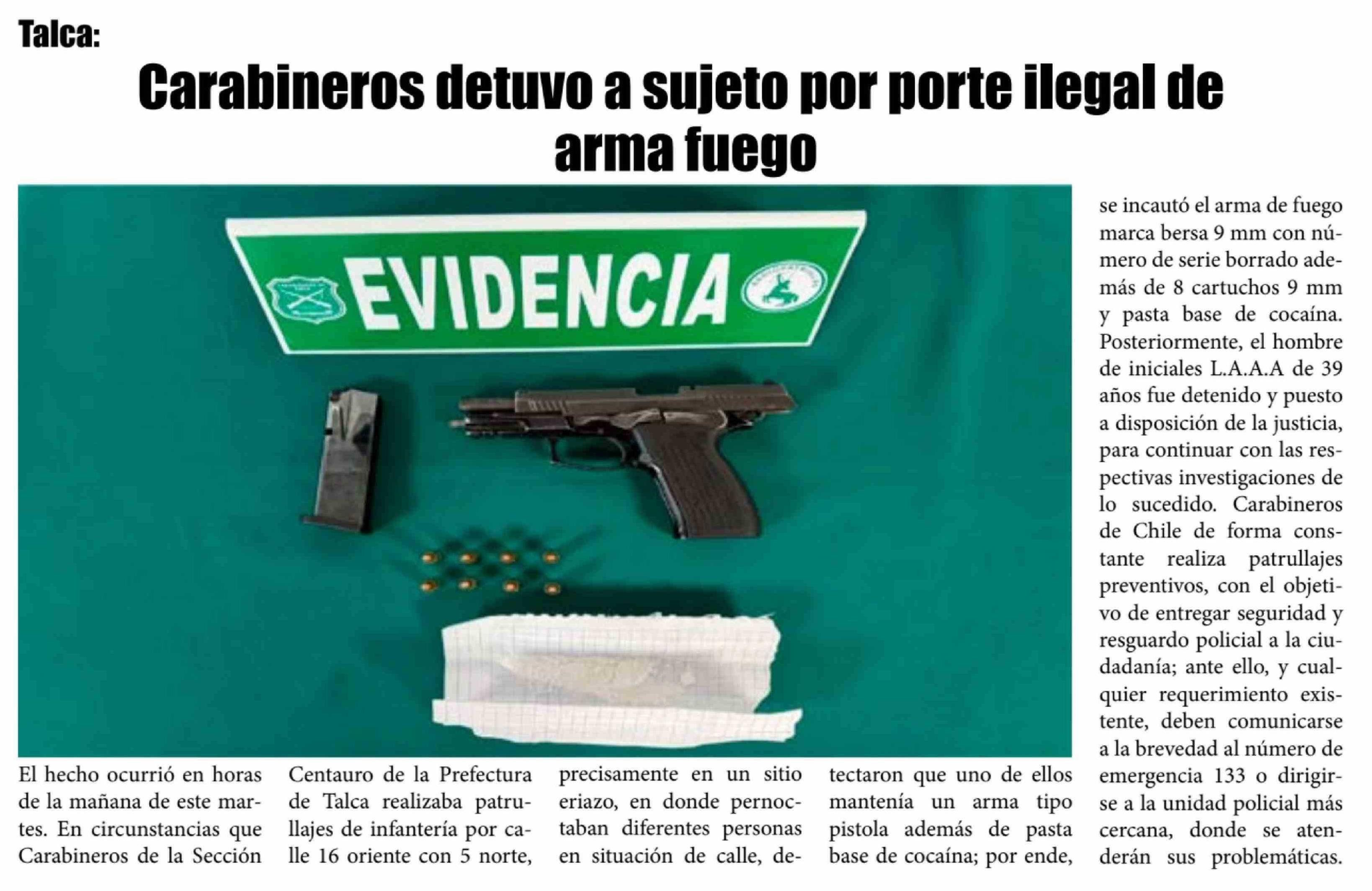 Talca:

Carabineros detuvo a sujeto por porte ilegal de arma fuego

EVIDENCIA

El hecho ocurrió en horas de la mañana de este martes. En circunstancias que Carabineros de la Sección Centauro de la Prefectura de Talca realizaba patrullajes de infantería por calle 16 oriente con 5 norte, precisamente en un sitio eriazo, en donde pernoctaban diferentes personas en situación de calle, detectaron que uno de ellos mantenía un arma tipo pistola además de pasta base de cocaína; por ende, se incautó el arma de fuego marca bersa 9 mm con número de serie borrado además de 8 cartuchos 9 mm y pasta base de cocaína. Posteriormente, el hombre de iniciales L.A.A.A de 39 años fue detenido y puesto a disposición de la justicia, para continuar con las respectivas investigaciones de lo sucedido. Carabineros de Chile de forma constante realiza patrullajes preventivos, con el objetivo de entregar seguridad y resguardo policial a la ciudadanía; ante ello, y cualquier requerimiento existente, deben comunicarse a la brevedad al número de emergencia 133 o dirigirse a la unidad policial más cercana, donde se atenderán sus problemáticas.